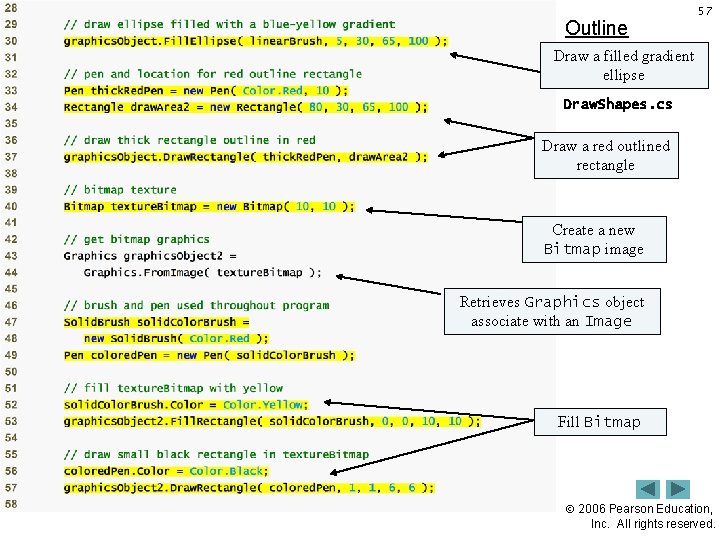 57

28
29 // draw ellipse filled with a blue-yellow gradient
30 graphicsObject.FillEllipse( linearBrush, 5, 30, 65, 100 );
31
32 // pen and location for red outline rectangle
33 Pen thickRedPen = new Pen( Color.Red, 10 );
34 Rectangle drawArea2 = new Rectangle( 80, 30, 65, 100 );
35
36 // draw thick rectangle outline in red
37 graphicsObject.DrawRectangle( thickRedPen, drawArea2 );
38
39 // bitmap texture
40 Bitmap textureBitmap = new Bitmap( 10, 10 );
41
42 // get bitmap graphics
43 Graphics graphicsObject2 =
44 Graphics.FromImage( textureBitmap );
45
46 // brush and pen used throughout program
47 SolidBrush solidColorBrush =
48 new SolidBrush( Color.Red );
49 Pen coloredPen = new Pen( solidColorBrush );
50
51 // fill textureBitmap with yellow
52 solidColorBrush.Color = Color.Yellow;
53 graphicsObject2.FillRectangle( solidColorBrush, 0, 0, 10, 10 );
54
55 // draw small black rectangle in textureBitmap
56 coloredPen.Color = Color.Black;
57 graphicsObject2.DrawRectangle( coloredPen, 1, 1, 6, 6 );
58

Outline

Draw a filled gradient ellipse

DrawShapes.cs

Draw a red outlined rectangle

Create a new Bitmap image

Retrieves Graphics object associate with an Image

Fill Bitmap

© 2006 Pearson Education, Inc. All rights reserved.